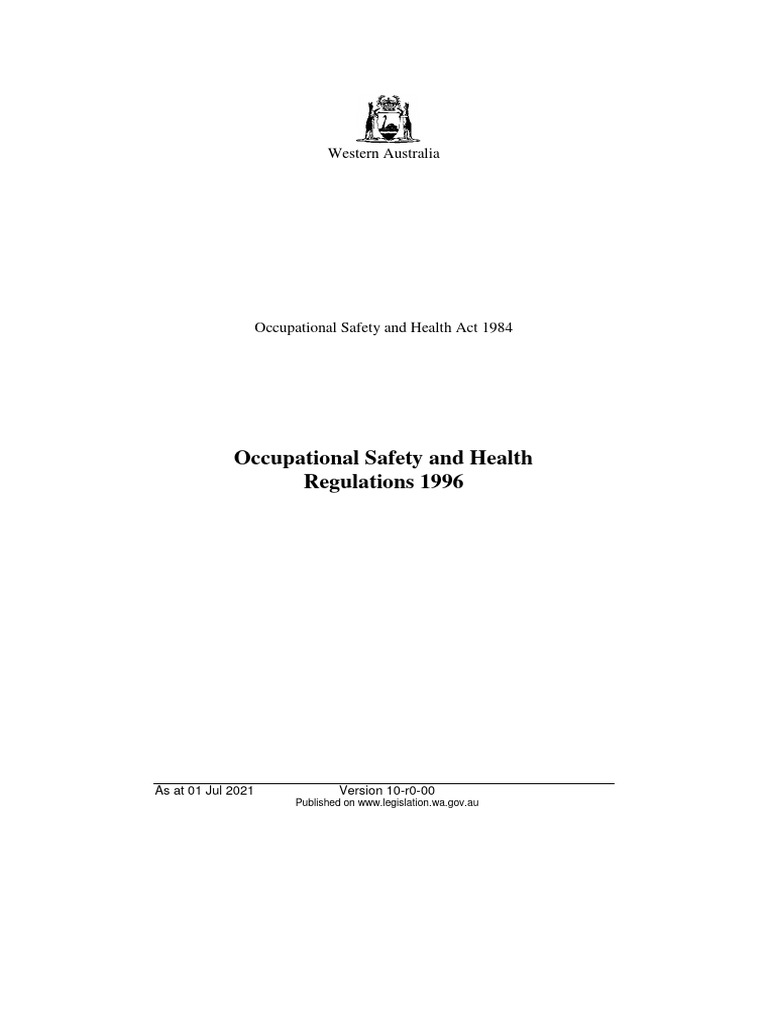 Western Australia

Occupational Safety and Health Act 1984

Occupational Safety and Health Regulations 1996

As at 01 Jul 2021 Version 10-r0-00
Published on www.legislation.wa.gov.au